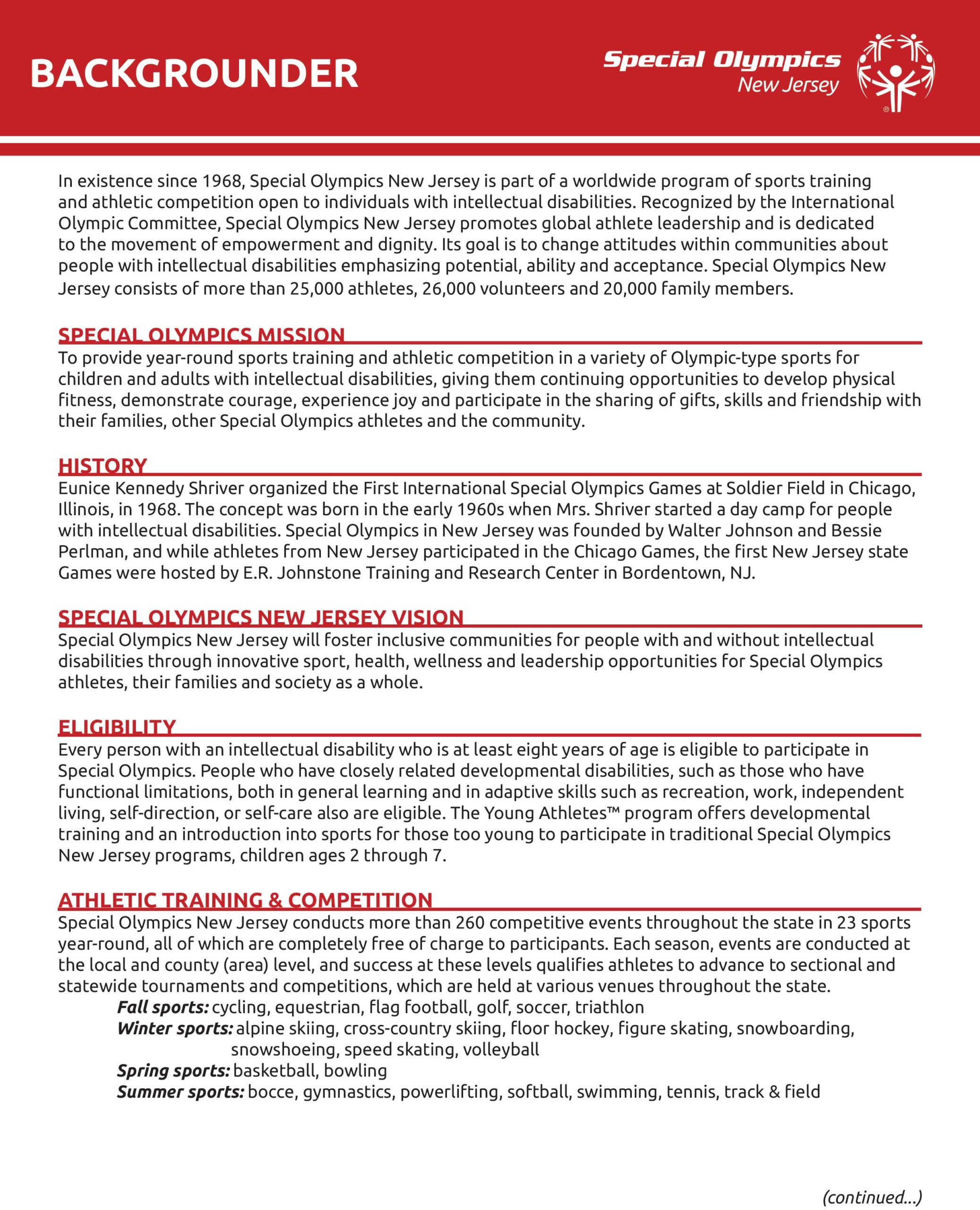 BACKGROUNDER

Special Olympics New Jersey

In existence since 1968, Special Olympics New Jersey is part of a worldwide program of sports training and athletic competition open to individuals with intellectual disabilities. Recognized by the International Olympic Committee, Special Olympics New Jersey promotes global athlete leadership and is dedicated to the movement of empowerment and dignity. Its goal is to change attitudes within communities about people with intellectual disabilities emphasizing potential, ability and acceptance. Special Olympics New Jersey consists of more than 25,000 athletes, 26,000 volunteers and 20,000 family members.

SPECIAL OLYMPICS MISSION

To provide year-round sports training and athletic competition in a variety of Olympic-type sports for children and adults with intellectual disabilities, giving them continuing opportunities to develop physical fitness, demonstrate courage, experience joy and participate in the sharing of gifts, skills and friendship with their families, other Special Olympics athletes and the community.

HISTORY

Eunice Kennedy Shriver organized the First International Special Olympics Games at Soldier Field in Chicago, Illinois, in 1968. The concept was born in the early 1960s when Mrs. Shriver started a day camp for people with intellectual disabilities. Special Olympics in New Jersey was founded by Walter Johnson and Bessie Perlman, and while athletes from New Jersey participated in the Chicago Games, the first New Jersey state Games were hosted by E.R. Johnstone Training and Research Center in Bordentown, NJ.

SPECIAL OLYMPICS NEW JERSEY VISION

Special Olympics New Jersey will foster inclusive communities for people with and without intellectual disabilities through innovative sport, health, wellness and leadership opportunities for Special Olympics athletes, their families and society as a whole.

ELIGIBILITY

Every person with an intellectual disability who is at least eight years of age is eligible to participate in Special Olympics. People who have closely related developmental disabilities, such as those who have functional limitations, both in general learning and in adaptive skills such as recreation, work, independent living, self-direction, or self-care also are eligible. The Young Athletes™ program offers developmental training and an introduction into sports for those too young to participate in traditional Special Olympics New Jersey programs, children ages 2 through 7.

ATHLETIC TRAINING & COMPETITION

Special Olympics New Jersey conducts more than 260 competitive events throughout the state in 23 sports year-round, all of which are completely free of charge to participants. Each season, events are conducted at the local and county (area) level, and success at these levels qualifies athletes to advance to sectional and statewide tournaments and competitions, which are held at various venues throughout the state.

Fall sports: cycling, equestrian, flag football, golf, soccer, triathlon
Winter sports: alpine skiing, cross-country skiing, floor hockey, figure skating, snowboarding, snowshoeing, speed skating, volleyball
Spring sports: basketball, bowling
Summer sports: bocce, gymnastics, powerlifting, softball, swimming, tennis, track & field

(continued...)